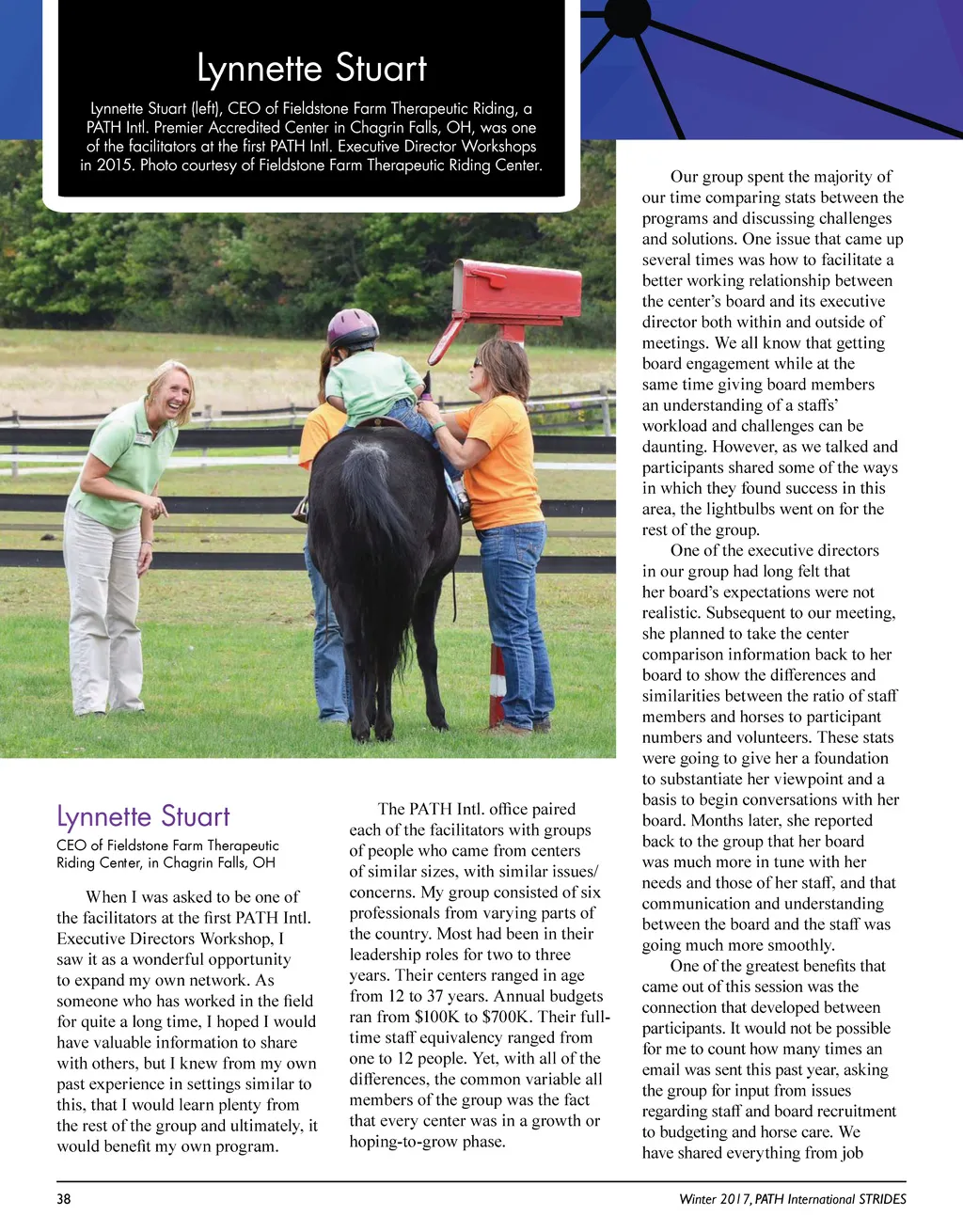 Lynnette Stuart

Lynnette Stuart (left), CEO of Fieldstone Farm Therapeutic Riding, a PATH Intl. Premier Accredited Center in Chagrin Falls, OH, was one of the facilitators at the first PATH Intl. Executive Director Workshops in 2015. Photo courtesy of Fieldstone Farm Therapeutic Riding Center.

Lynnette Stuart

CEO of Fieldstone Farm Therapeutic Riding Center, in Chagrin Falls, OH

When I was asked to be one of the facilitators at the first PATH Intl. Executive Directors Workshop, I saw it as a wonderful opportunity to expand my own network. As someone who has worked in the field for quite a long time, I hoped I would have valuable information to share with others, but I knew from my own past experience in settings similar to this, that I would learn plenty from the rest of the group and ultimately, it would benefit my own program.

The PATH Intl. office paired each of the facilitators with groups of people who came from centers of similar sizes, with similar issues/concerns. My group consisted of six professionals from varying parts of the country. Most had been in their leadership roles for two to three years. Their centers ranged in age from 12 to 37 years. Annual budgets ran from $100K to $700K. Their full-time staff equivalency ranged from one to 12 people. Yet, with all of the differences, the common variable all members of the group was the fact that every center was in a growth or hoping-to-grow phase.

Our group spent the majority of our time comparing stats between the programs and discussing challenges and solutions. One issue that came up several times was how to facilitate a better working relationship between the center's board and its executive director both within and outside of meetings. We all know that getting board engagement while at the same time giving board members an understanding of a staffs' workload and challenges can be daunting. However, as we talked and participants shared some of the ways in which they found success in this area, the lightbulbs went on for the rest of the group.

One of the executive directors in our group had long felt that her board's expectations were not realistic. Subsequent to our meeting, she planned to take the center comparison information back to her board to show the differences and similarities between the ratio of staff members and horses to participant numbers and volunteers. These stats were going to give her a foundation to substantiate her viewpoint and a basis to begin conversations with her board. Months later, she reported back to the group that her board was much more in tune with her needs and those of her staff, and that communication and understanding between the board and the staff was going much more smoothly.

One of the greatest benefits that came out of this session was the connection that developed between participants. It would not be possible for me to count how many times an email was sent this past year, asking the group for input from issues regarding staff and board recruitment to budgeting and horse care. We have shared everything from job

38

Winter 2017, PATH International STRIDES